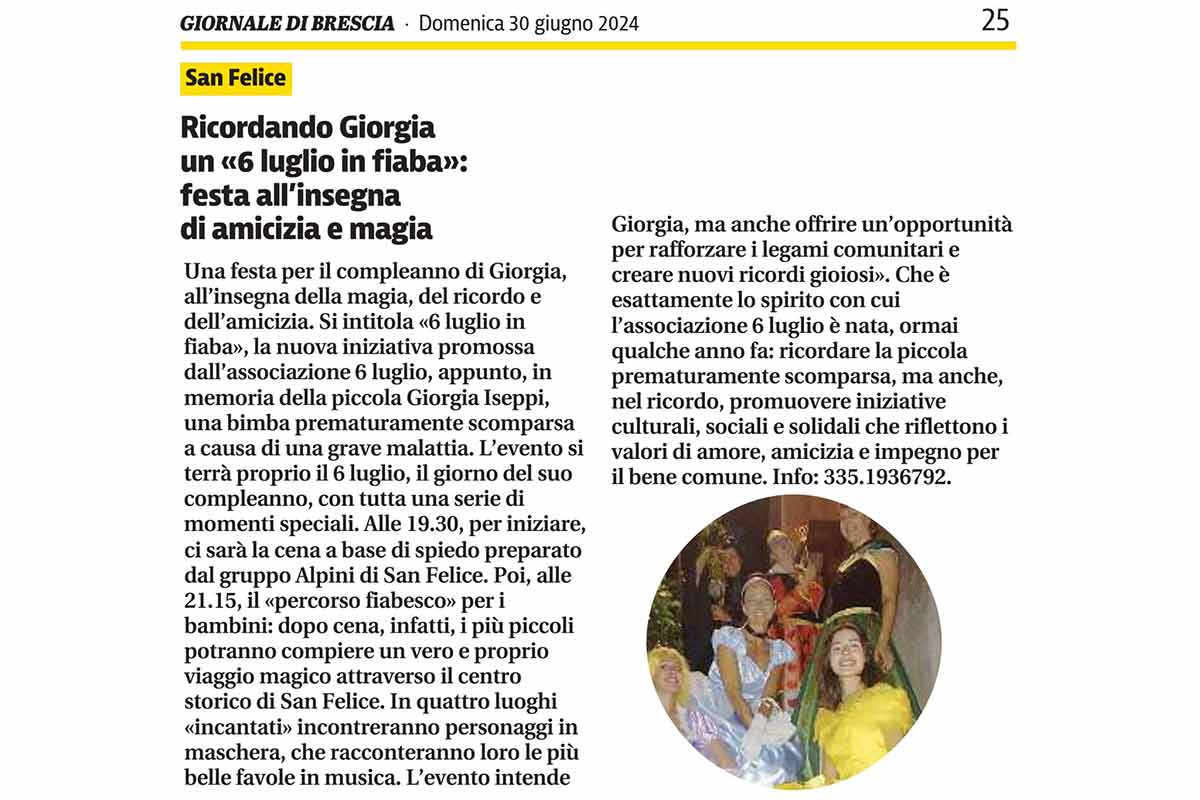 GIORNALE DI BRESCIA · Domenica 30 giugno 2024

25

San Felice

Ricordando Giorgia un «6 luglio in fiaba»: festa all'insegna di amicizia e magia

Una festa per il compleanno di Giorgia, all'insegna della magia, del ricordo e dell'amicizia. Si intitola «6 luglio in fiaba», la nuova iniziativa promossa dall'associazione 6 luglio, appunto, in memoria della piccola Giorgia Iseppi, una bimba prematuramente scomparsa a causa di una grave malattia. L'evento si terrà proprio il 6 luglio, il giorno del suo compleanno, con tutta una serie di momenti speciali. Alle 19.30, per iniziare, ci sarà la cena a base di spiedo preparato dal gruppo Alpini di San Felice. Poi, alle 21.15, il «percorso fiabesco» per i bambini: dopo cena, infatti, i più piccoli potranno compiere un vero e proprio viaggio magico attraverso il centro storico di San Felice. In quattro luoghi «incantati» incontreranno personaggi in maschera, che racconteranno loro le più belle favole in musica. L'evento intende Giorgia, ma anche offrire un'opportunità per rafforzare i legami comunitari e creare nuovi ricordi gioiosi». Che è esattamente lo spirito con cui l'associazione 6 luglio è nata, ormai qualche anno fa: ricordare la piccola prematuramente scomparsa, ma anche, nel ricordo, promuovere iniziative culturali, sociali e solidali che riflettono i valori di amore, amicizia e impegno per il bene comune. Info: 335.1936792.